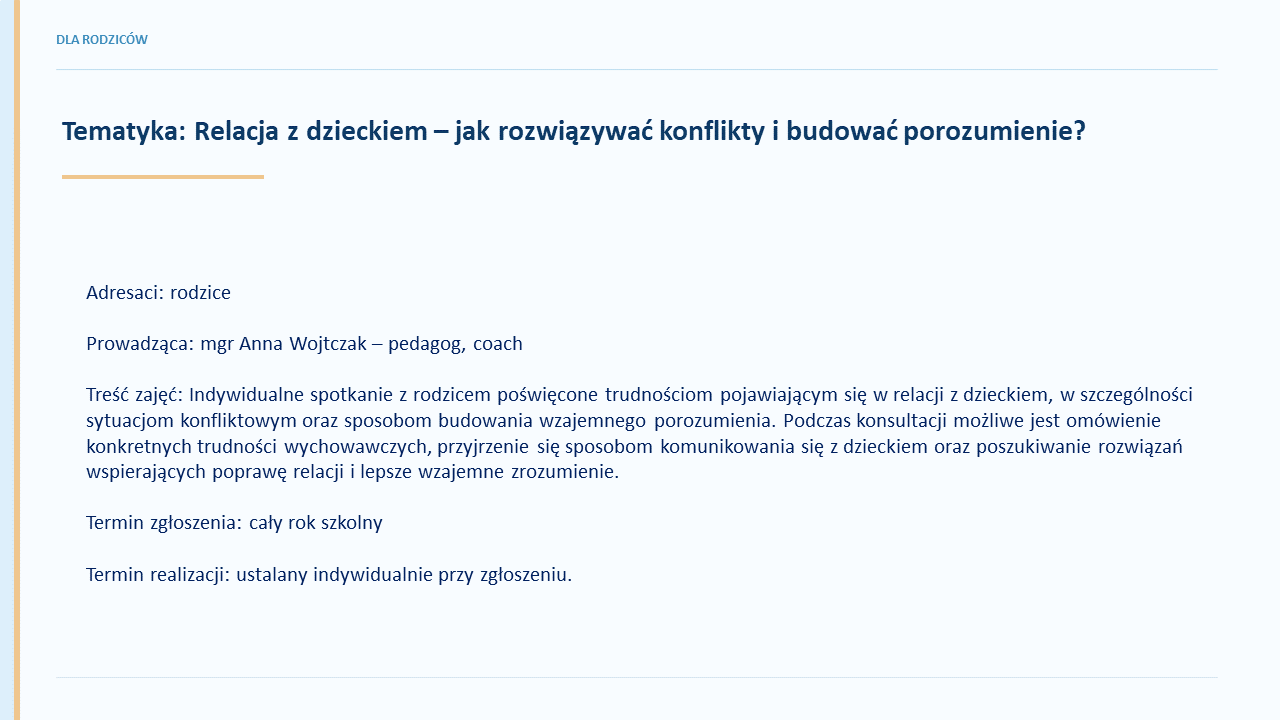 DLA RODZICÓW

Tematyka: Relacja z dzieckiem – jak rozwiązywać konflikty i budować porozumienie?

Adresaci: rodzice

Prowadząca: mgr Anna Wojtczak – pedagog, coach

Treść zajęć: Indywidualne spotkanie z rodzicem poświęcone trudnościom pojawiającym się w relacji z dzieckiem, w szczególności sytuacjom konfliktowym oraz sposobom budowania wzajemnego porozumienia. Podczas konsultacji możliwe jest omówienie konkretnych trudności wychowawczych, przyjrzenie się sposobom komunikowania się z dzieckiem oraz poszukiwanie rozwiązań wspierających poprawę relacji i lepsze wzajemne zrozumienie.

Termin zgłoszenia: cały rok szkolny

Termin realizacji: ustalany indywidualnie przy zgłoszeniu.